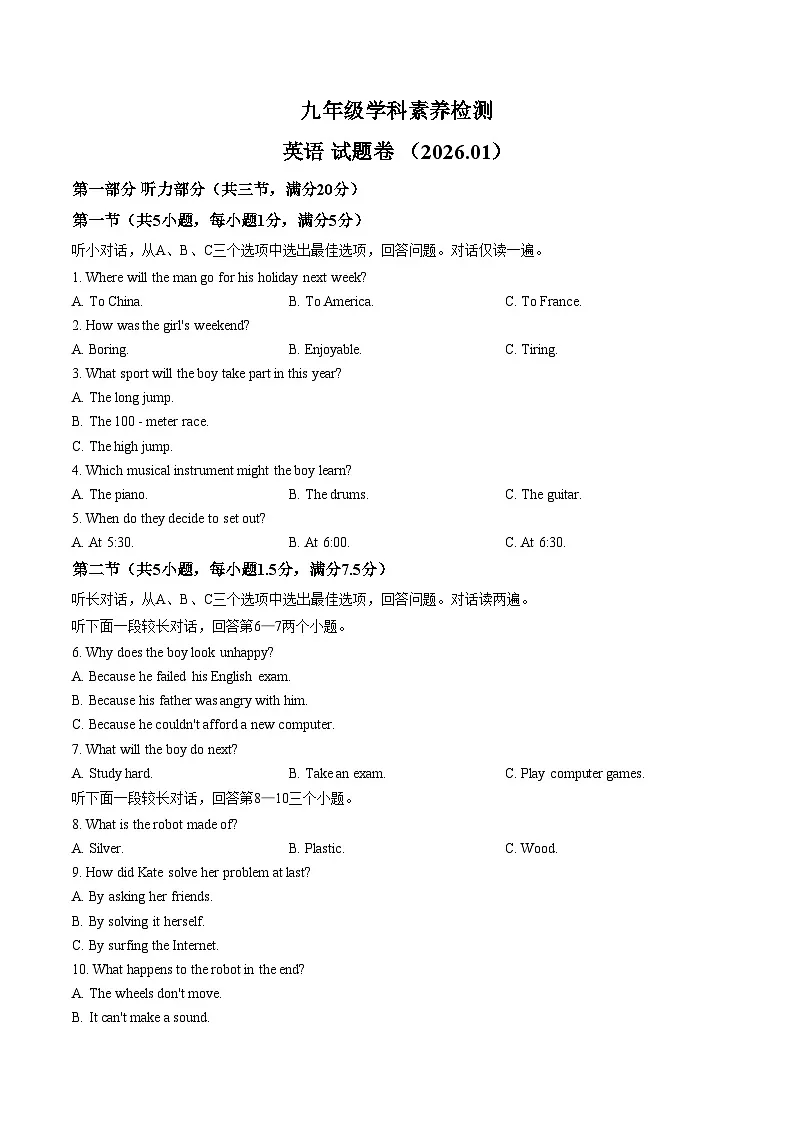 九年级学科素养检测

英语 试题卷 （2026.01）

第一部分 听力部分（共三节，满分20分）

第一节（共5小题，每小题1分，满分5分）

听小对话，从A、B、C三个选项中选出最佳选项，回答问题。对话仅读一遍。

1. Where will the man go for his holiday next week?

A. To China.
B. To America.
C. To France.

2. How was the girl's weekend?

A. Boring.
B. Enjoyable.
C. Tiring.

3. What sport will the boy take part in this year?

A. The long jump.

B. The 100 - meter race.

C. The high jump.

4. Which musical instrument might the boy learn?

A. The piano.
B. The drums.
C. The guitar.

5. When do they decide to set out?

A. At 5:30.
B. At 6:00.
C. At 6:30.

第二节（共5小题，每小题1.5分，满分7.5分）

听长对话，从A、B、C三个选项中选出最佳选项，回答问题。对话读两遍。

听下面一段较长对话，回答第6—7两个小题。

6. Why does the boy look unhappy?

A. Because he failed his English exam.

B. Because his father was angry with him.

C. Because he couldn't afford a new computer.

7. What will the boy do next?

A. Study hard.
B. Take an exam.
C. Play computer games.

听下面一段较长对话，回答第8—10三个小题。

8. What is the robot made of?

A. Silver.
B. Plastic.
C. Wood.

9. How did Kate solve her problem at last?

A. By asking her friends.

B. By solving it herself.

C. By surfing the Internet.

10. What happens to the robot in the end?

A. The wheels don't move.

B. It can't make a sound.